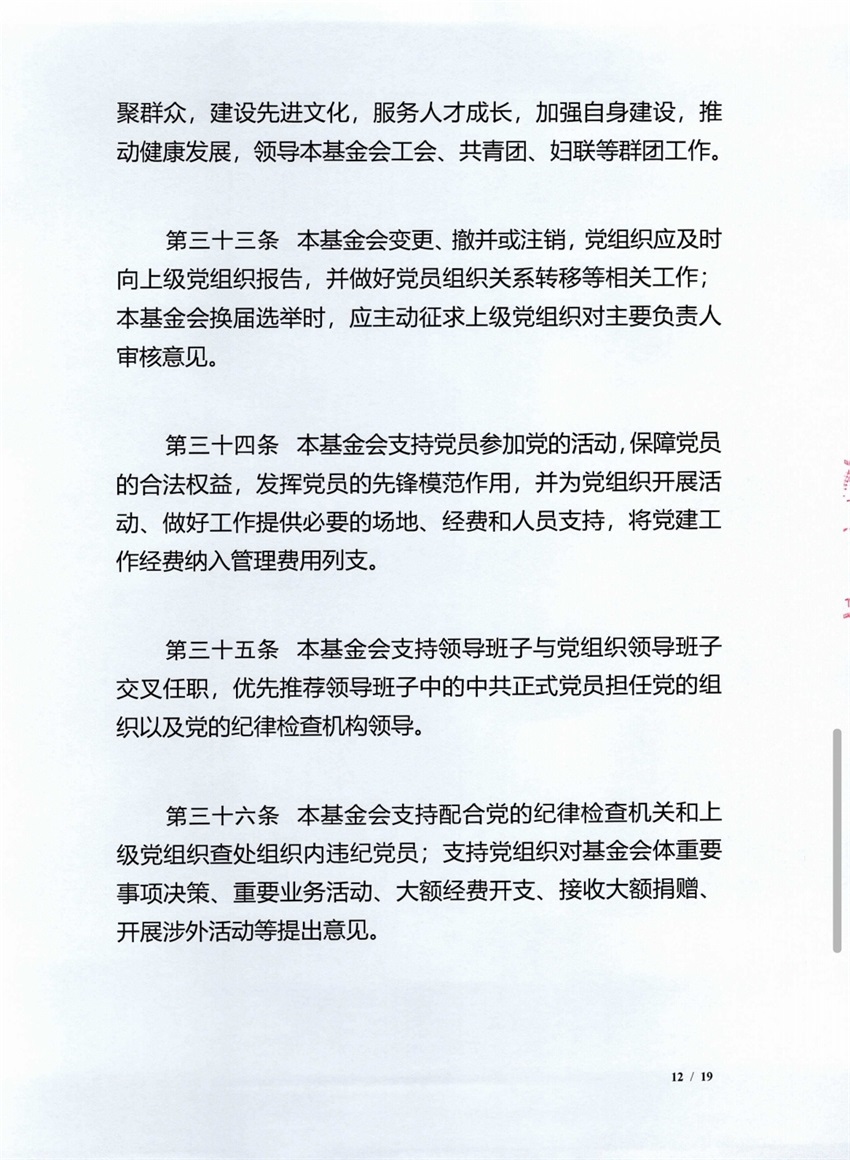 聚群众，建设先进文化，服务人才成长，加强自身建设，推动健康发展，领导本基金会工会、共青团、妇联等群团工作。

第三十三条　本基金会变更、撤并或注销，党组织应及时向上级党组织报告，并做好党员组织关系转移等相关工作；本基金会换届选举时，应主动征求上级党组织对主要负责人审核意见。

第三十四条　本基金会支持党员参加党的活动，保障党员的合法权益，发挥党员的先锋模范作用，并为党组织开展活动、做好工作提供必要的场地、经费和人员支持，将党建工作经费纳入管理费用列支。

第三十五条　本基金会支持领导班子与党组织领导班子交叉任职，优先推荐领导班子中的中共正式党员担任党的组织以及党的纪律检查机构领导。

第三十六条　本基金会支持配合党的纪律检查机关和上级党组织查处组织内违纪党员；支持党组织对基金会体重要事项决策、重要业务活动、大额经费开支、接收大额捐赠、开展涉外活动等提出意见。

12 / 19